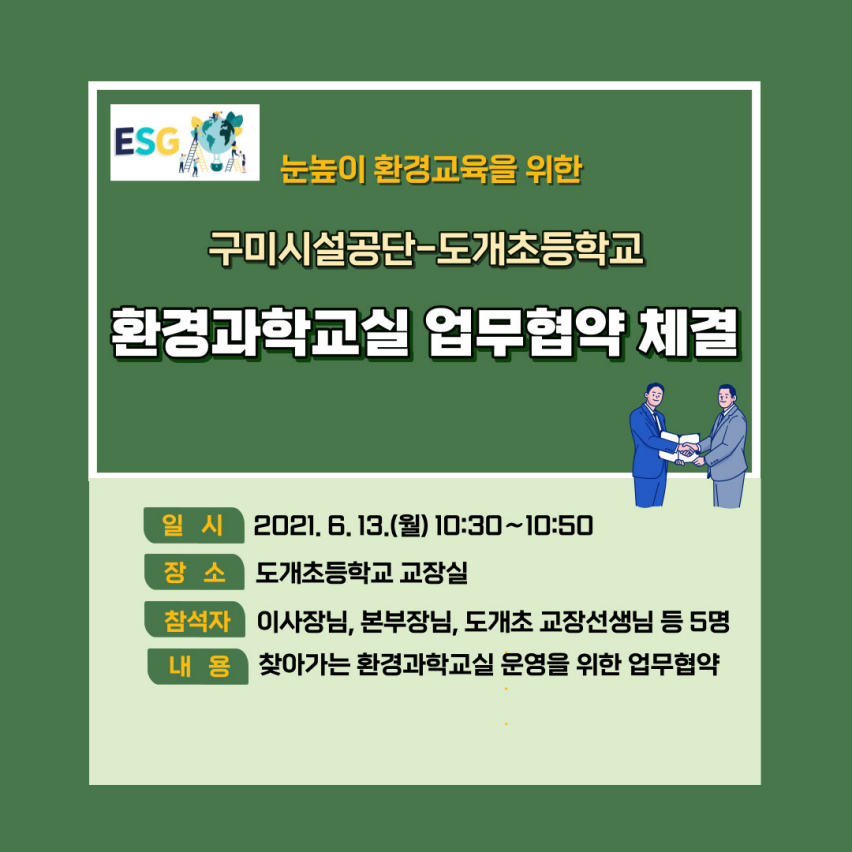 ESG

눈높이 환경교육을 위한

구미시설공단-도개초등학교

환경과학교실 업무협약 체결

일 시 2021. 6. 13.(월) 10:30~10:50

장 소 도개초등학교 교장실

참석자 이사장님, 본부장님, 도개초 교장선생님 등 5명

내 용 찾아가는 환경과학교실 운영을 위한 업무협약